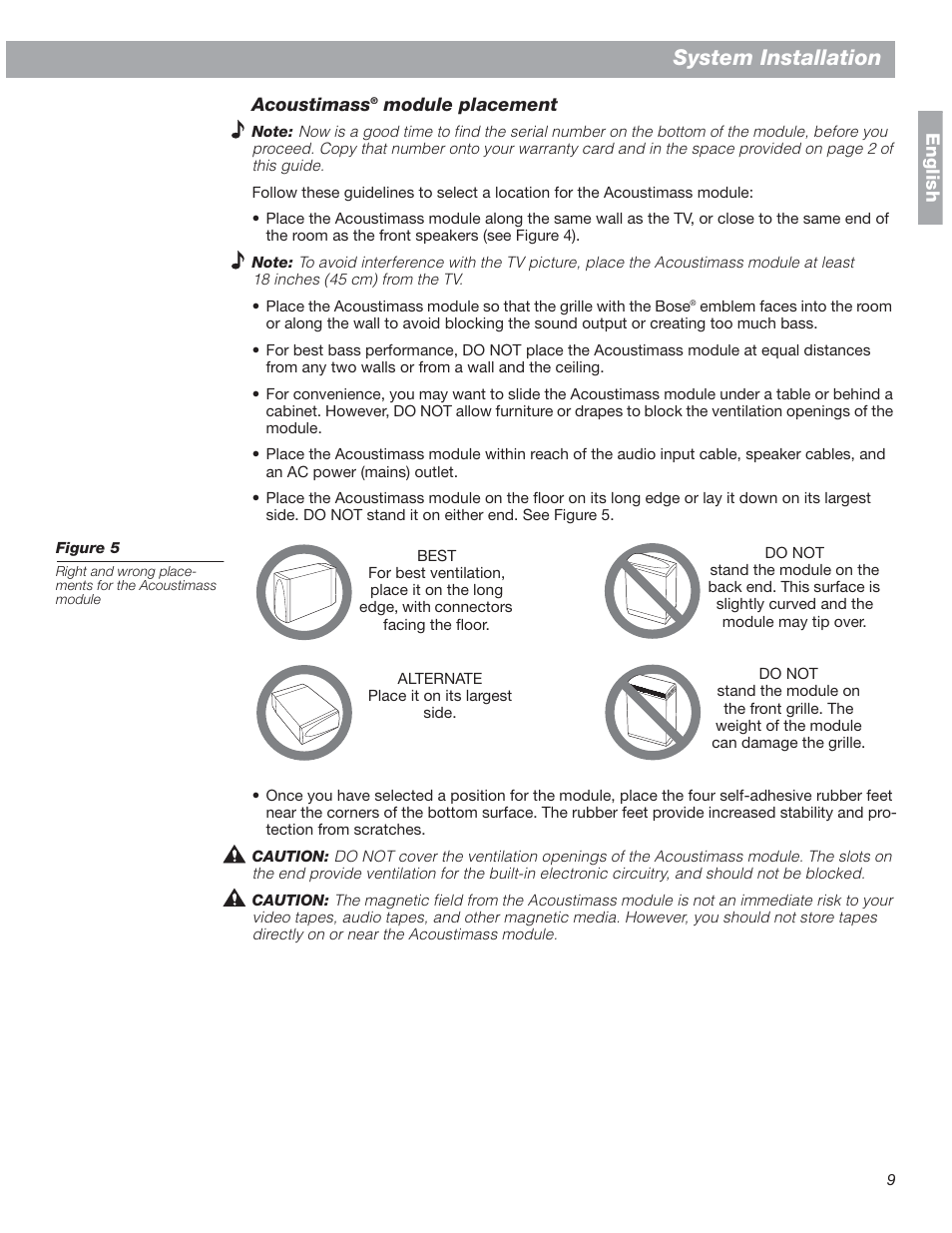 System Installation

English

Acoustimass® module placement

Note: Now is a good time to find the serial number on the bottom of the module, before you proceed. Copy that number onto your warranty card and in the space provided on page 2 of this guide.

Follow these guidelines to select a location for the Acoustimass module:

• Place the Acoustimass module along the same wall as the TV, or close to the same end of the room as the front speakers (see Figure 4).

Note: To avoid interference with the TV picture, place the Acoustimass module at least 18 inches (45 cm) from the TV.

• Place the Acoustimass module so that the grille with the Bose® emblem faces into the room or along the wall to avoid blocking the sound output or creating too much bass.

• For best bass performance, DO NOT place the Acoustimass module at equal distances from any two walls or from a wall and the ceiling.

• For convenience, you may want to slide the Acoustimass module under a table or behind a cabinet. However, DO NOT allow furniture or drapes to block the ventilation openings of the module.

• Place the Acoustimass module within reach of the audio input cable, speaker cables, and an AC power (mains) outlet.

• Place the Acoustimass module on the floor on its long edge or lay it down on its largest side. DO NOT stand it on either end. See Figure 5.

Figure 5

Right and wrong placements for the Acoustimass module

BEST
For best ventilation, place it on the long edge, with connectors facing the floor.

DO NOT
stand the module on the back end. This surface is slightly curved and the module may tip over.

ALTERNATE
Place it on its largest side.

DO NOT
stand the module on the front grille. The weight of the module can damage the grille.

• Once you have selected a position for the module, place the four self-adhesive rubber feet near the corners of the bottom surface. The rubber feet provide increased stability and protection from scratches.

CAUTION: DO NOT cover the ventilation openings of the Acoustimass module. The slots on the end provide ventilation for the built-in electronic circuitry, and should not be blocked.

CAUTION: The magnetic field from the Acoustimass module is not an immediate risk to your video tapes, audio tapes, and other magnetic media. However, you should not store tapes directly on or near the Acoustimass module.

9